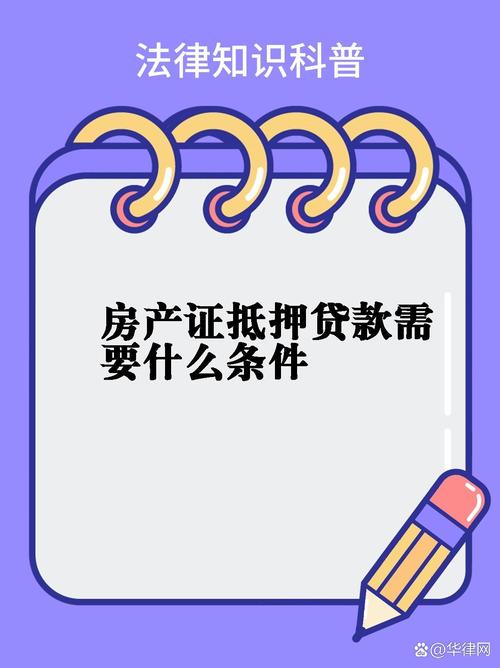 法律知识科普

房产证抵押贷款需要什么条件

@华律网